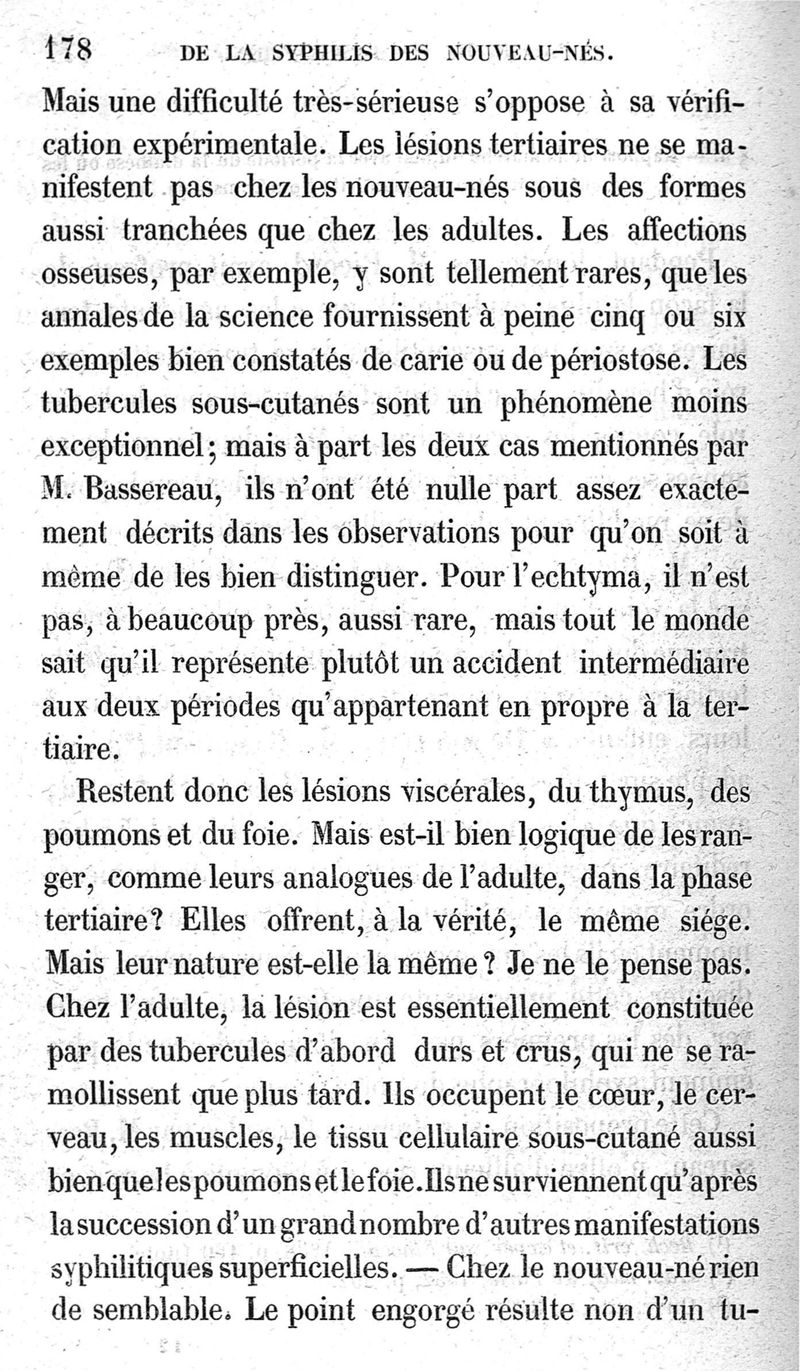 178 DE LA SYPHILIS DES NOUVEAU-NÉS.

Mais une difficulté très-sérieuse s'oppose à sa vérification expérimentale. Les lésions tertiaires ne se manifestent pas chez les nouveau-nés sous des formes aussi tranchées que chez les adultes. Les affections osseuses, par exemple, y sont tellement rares, que les annales de la science fournissent à peine cinq ou six exemples bien constatés de carie ou de périostose. Les tubercules sous-cutanés sont un phénomène moins exceptionnel; mais à part les deux cas mentionnés par M. Bassereau, ils n'ont été nulle part assez exactement décrits dans les observations pour qu'on soit à même de les bien distinguer. Pour l'echtyma, il n'est pas, à beaucoup près, aussi rare, mais tout le monde sait qu'il représente plutôt un accident intermédiaire aux deux périodes qu'appartenant en propre à la tertiaire.

Restent donc les lésions viscérales, du thymus, des poumons et du foie. Mais est-il bien logique de les ranger, comme leurs analogues de l'adulte, dans la phase tertiaire? Elles offrent, à la vérité, le même siége. Mais leur nature est-elle la même? Je ne le pense pas. Chez l'adulte, la lésion est essentiellement constituée par des tubercules d'abord durs et crus, qui ne se ramollissent que plus tard. Ils occupent le cœur, le cerveau, les muscles, le tissu cellulaire sous-cutané aussi bien que les poumons et le foie. Ils ne surviennent qu'après la succession d'un grand nombre d'autres manifestations syphilitiques superficielles. — Chez le nouveau-né rien de semblable. Le point engorgé résulte non d'un tu-